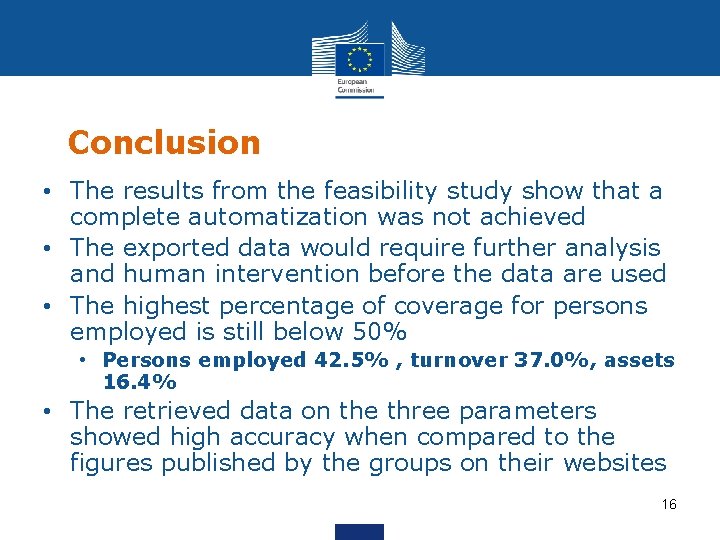 European Commission

Conclusion

• The results from the feasibility study show that a complete automatization was not achieved
• The exported data would require further analysis and human intervention before the data are used
• The highest percentage of coverage for persons employed is still below 50%
  • Persons employed 42.5% , turnover 37.0%, assets 16.4%
• The retrieved data on the three parameters showed high accuracy when compared to the figures published by the groups on their websites

16